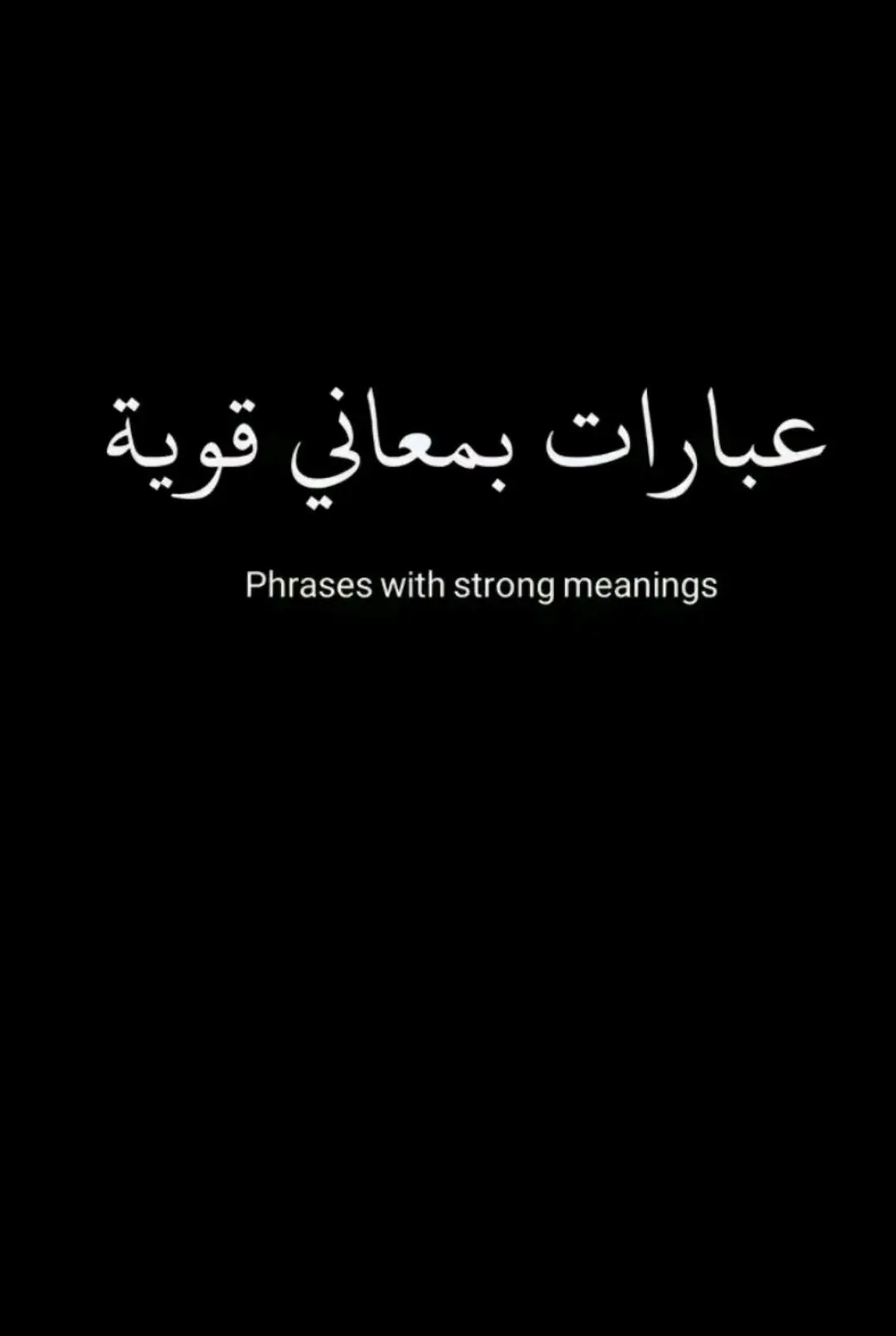 عبارات بمعاني قوية

Phrases with strong meanings